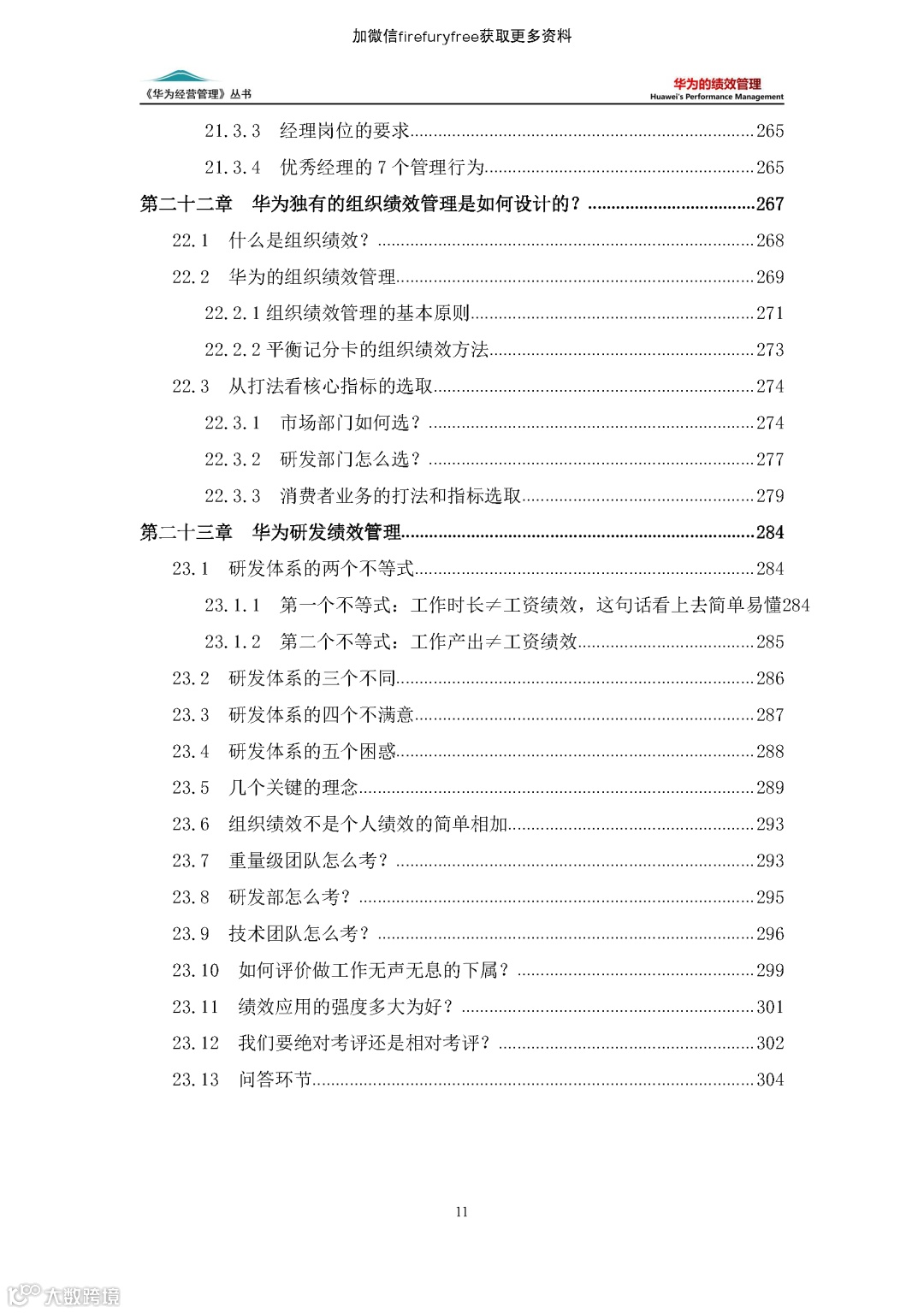 加微信firefuryfree获取更多资料

《华为经营管理》丛书

华为的绩效管理
Huawei's Performance Management

21.3.3 经理岗位的要求........265

21.3.4 优秀经理的 7 个管理行为........265

第二十二章 华为独有的组织绩效管理是如何设计的？........267

22.1 什么是组织绩效？........268

22.2 华为的组织绩效管理........269

22.2.1 组织绩效管理的基本原则........271

22.2.2 平衡记分卡的组织绩效方法........273

22.3 从打法看核心指标的选取........274

22.3.1 市场部门如何选？........274

22.3.2 研发部门怎么选？........277

22.3.3 消费者业务的打法和指标选取........279

第二十三章 华为研发绩效管理........284

23.1 研发体系的两个不等式........284

23.1.1 第一个不等式：工作时长≠工资绩效，这句话看上去简单易懂284

23.1.2 第二个不等式：工作产出≠工资绩效........285

23.2 研发体系的三个不同........286

23.3 研发体系的四个不满意........287

23.4 研发体系的五个困惑........288

23.5 几个关键的理念........289

23.6 组织绩效不是个人绩效的简单相加........293

23.7 重量级团队怎么考？........293

23.8 研发部怎么考？........295

23.9 技术团队怎么考？........296

23.10 如何评价做工作无声无息的下属？........299

23.11 绩效应用的强度多大为好？........301

23.12 我们要绝对考评还是相对考评？........302

23.13 问答环节........304

11

大数跨境